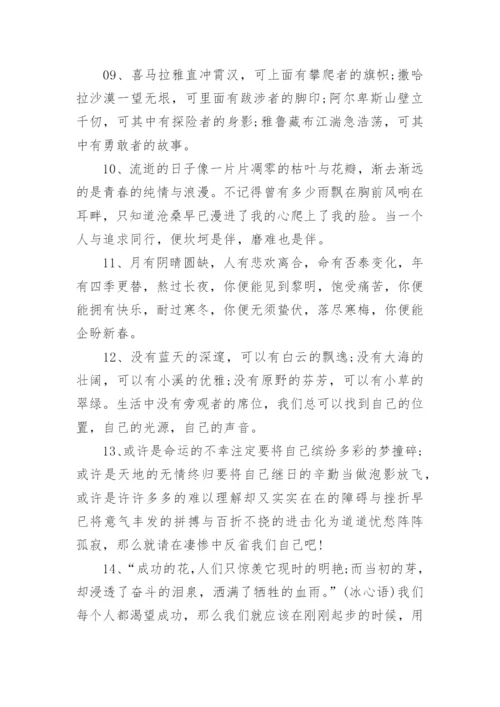 09、喜马拉雅直冲霄汉，可上面有攀爬者的旗帜;撒哈拉沙漠一望无垠，可里面有跋涉者的脚印;阿尔卑斯山壁立千仞，可其中有探险者的身影;雅鲁藏布江湍急浩荡，可其中有勇敢者的故事。

10、流逝的日子像一片片凋零的枯叶与花瓣，渐去渐远的是青春的纯情与浪漫。不记得曾有多少雨飘在胸前风响在耳畔，只知道沧桑早已漫进了我的心爬上了我的脸。当一个人与追求同行，便坎坷是伴，磨难也是伴。

11、月有阴晴圆缺，人有悲欢离合，命有否泰变化，年有四季更替，熬过长夜，你便能见到黎明，饱受痛苦，你便能拥有快乐，耐过寒冬，你便无须蛰伏，落尽寒梅，你便能企盼新春。

12、没有蓝天的深邃，可以有白云的飘逸;没有大海的壮阔，可以有小溪的优雅;没有原野的芬芳，可以有小草的翠绿。生活中没有旁观者的席位，我们总可以找到自己的位置，自己的光源，自己的声音。

13、或许是命运的不幸注定要将自己缤纷多彩的梦撞碎;或许是天地的无情终归要将自己继日的辛勤当做泡影放飞，或许是许许多多的难以理解却又实实在在的障碍与挫折早已将意气丰发的拼搏与百折不挠的进击化为道道忧愁阵阵孤寂，那么就请在凄惨中反省我们自己吧!

14、“成功的花，人们只惊羡它现时的明艳;而当初的芽，却浸透了奋斗的泪泉，洒满了牺牲的血雨。”(冰心语)我们每个人都渴望成功，那么我们就应该在刚刚起步的时候，用